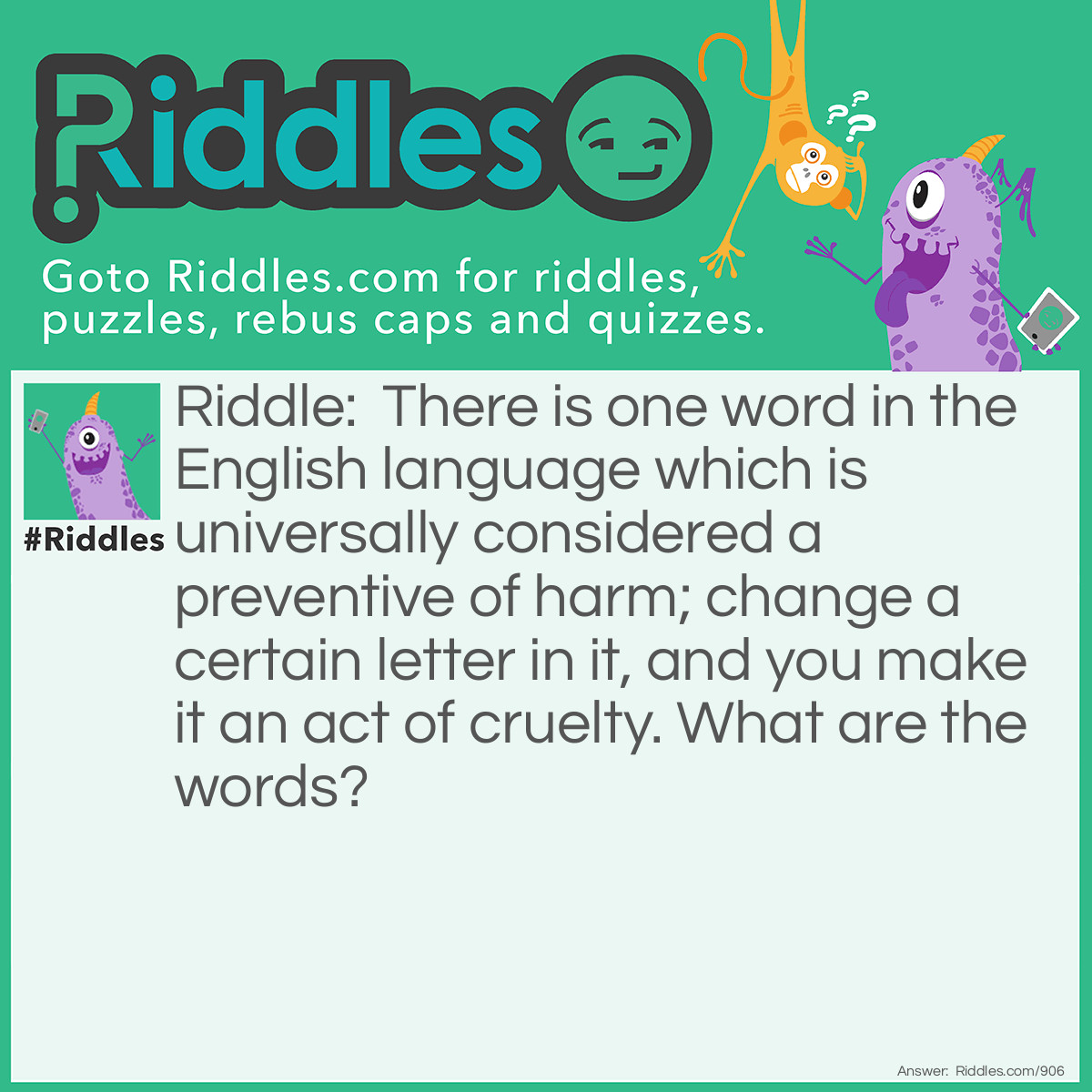 Riddles

Goto Riddles.com for riddles, puzzles, rebus caps and quizzes.

#Riddles

Riddle: There is one word in the English language which is universally considered a preventive of harm; change a certain letter in it, and you make it an act of cruelty. What are the words?

Answer: Riddles.com/906